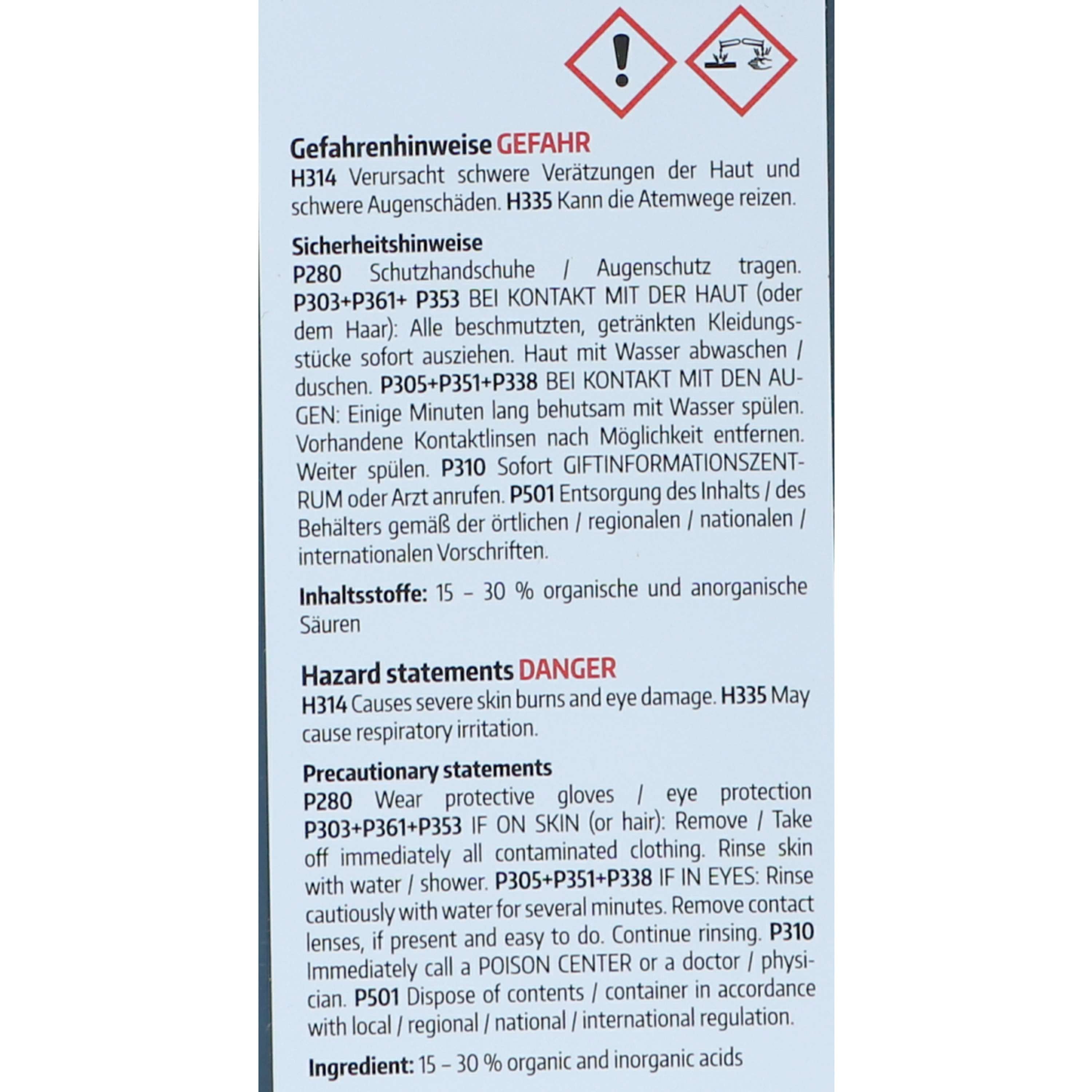 Gefahrenhinweise GEFAHR

H314 Verursacht schwere Verätzungen der Haut und schwere Augenschäden. H335 Kann die Atemwege reizen.

Sicherheitshinweise

P280 Schutzhandschuhe / Augenschutz tragen. P303+P361+ P353 BEI KONTAKT MIT DER HAUT (oder dem Haar): Alle beschmutzten, getränkten Kleidungsstücke sofort ausziehen. Haut mit Wasser abwaschen / duschen. P305+P351+P338 BEI KONTAKT MIT DEN AUGEN: Einige Minuten lang behutsam mit Wasser spülen. Vorhandene Kontaktlinsen nach Möglichkeit entfernen. Weiter spülen. P310 Sofort GIFTINFORMATIONSZENTRUM oder Arzt anrufen. P501 Entsorgung des Inhalts / des Behälters gemäß der örtlichen / regionalen / nationalen / internationalen Vorschriften.

Inhaltsstoffe: 15 – 30 % organische und anorganische Säuren

Hazard statements DANGER

H314 Causes severe skin burns and eye damage. H335 May cause respiratory irritation.

Precautionary statements

P280 Wear protective gloves / eye protection P303+P361+P353 IF ON SKIN (or hair): Remove / Take off immediately all contaminated clothing. Rinse skin with water / shower. P305+P351+P338 IF IN EYES: Rinse cautiously with water for several minutes. Remove contact lenses, if present and easy to do. Continue rinsing. P310 Immediately call a POISON CENTER or a doctor / physician. P501 Dispose of contents / container in accordance with local / regional / national / international regulation.

Ingredient: 15 – 30 % organic and inorganic acids